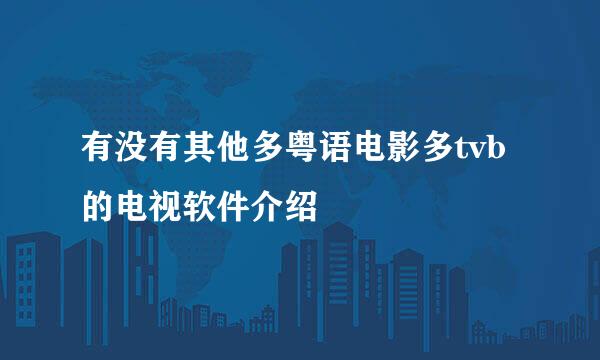 有没有其他多粤语电影多tvb的电视软件介绍